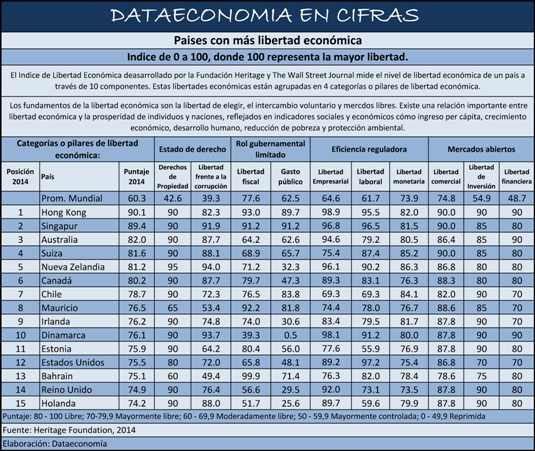 DATAECONOMIA EN CIFRAS

Paises con más libertad económica

Indice de 0 a 100, donde 100 representa la mayor libertad.

El Indice de Libertad Económica deasarrollado por la Fundación Heritage y The Wall Street Journal mide el nivel de libertad económica de un país a través de 10 componentes. Estas libertades económicas están agrupadas en 4 categorías o pilares de libertad económica.

Los fundamentos de la libertad económica son la libertad de elegir, el intercambio voluntario y mercdos libres. Existe una relación importante entre libertad económica y la prosperidad de individuos y naciones, reflejados en indicadores sociales y económicos cómo ingreso per cápita, crecimiento económico, desarrollo humano, reducción de pobreza y protección ambiental.

| Categorías o pilares de libertad económica: | | | Estado de derecho | | Rol gubernamental limitado | | Eficiencia reguladora | | | Mercados abiertos | | |
|---|---|---|---|---|---|---|---|---|---|---|---|---|
| Posición 2014 | País | Puntaje 2014 | Derechos de Propiedad | Libertad frente a la corrupción | Libertad fiscal | Gasto público | Libertad Empresarial | Libertad laboral | Libertad monetaria | Libertad comercial | Libertad de Inversión | Libertad financiera |
| | Prom. Mundial | 60.3 | 42.6 | 39.3 | 77.6 | 62.5 | 64.6 | 61.7 | 73.9 | 74.8 | 54.9 | 48.7 |
| 1 | Hong Kong | 90.1 | 90 | 82.3 | 93.0 | 89.7 | 98.9 | 95.5 | 82.0 | 90.0 | 90 | 90 |
| 2 | Singapur | 89.4 | 90 | 91.9 | 91.2 | 91.2 | 96.8 | 96.5 | 81.5 | 90.0 | 85 | 80 |
| 3 | Australia | 82.0 | 90 | 87.7 | 64.2 | 62.6 | 94.6 | 79.2 | 80.5 | 86.4 | 85 | 90 |
| 4 | Suiza | 81.6 | 90 | 88.1 | 68.9 | 65.7 | 75.4 | 87.4 | 85.2 | 90.0 | 85 | 80 |
| 5 | Nueva Zelandia | 81.2 | 95 | 94.0 | 71.2 | 32.3 | 96.1 | 90.2 | 86.3 | 86.8 | 80 | 80 |
| 6 | Canadá | 80.2 | 90 | 87.7 | 79.7 | 47.3 | 89.3 | 83.1 | 76.3 | 88.3 | 80 | 80 |
| 7 | Chile | 78.7 | 90 | 72.3 | 76.5 | 83.8 | 69.3 | 69.3 | 84.1 | 82.0 | 90 | 70 |
| 8 | Mauricio | 76.5 | 65 | 53.4 | 92.2 | 81.8 | 74.4 | 78.0 | 76.7 | 88.6 | 85 | 70 |
| 9 | Irlanda | 76.2 | 90 | 74.8 | 74.0 | 30.6 | 83.4 | 79.5 | 81.7 | 87.8 | 90 | 70 |
| 10 | Dinamarca | 76.1 | 90 | 93.7 | 39.3 | 0.5 | 98.1 | 91.2 | 80.0 | 87.8 | 90 | 90 |
| 11 | Estonia | 75.9 | 90 | 64.2 | 80.4 | 56.0 | 77.6 | 55.9 | 76.9 | 87.8 | 90 | 80 |
| 12 | Estados Unidos | 75.5 | 80 | 72.0 | 65.8 | 48.1 | 89.2 | 97.2 | 75.4 | 86.8 | 70 | 70 |
| 13 | Bahrain | 75.1 | 60 | 49.4 | 99.9 | 71.4 | 76.3 | 82.0 | 78.4 | 78.6 | 75 | 80 |
| 14 | Reino Unido | 74.9 | 90 | 76.4 | 56.6 | 29.5 | 92.0 | 73.1 | 73.5 | 87.8 | 90 | 80 |
| 15 | Holanda | 74.2 | 90 | 88.0 | 51.7 | 25.6 | 89.7 | 59.6 | 79.9 | 87.8 | 90 | 80 |

Puntaje: 80 - 100 Libre; 70-79,9 Mayormente libre; 60 - 69,9 Moderadamente libre; 50 - 59,9 Mayormente controlada; 0 - 49,9 Reprimida

Fuente: Heritage Foundation, 2014

Elaboración: Dataeconomía